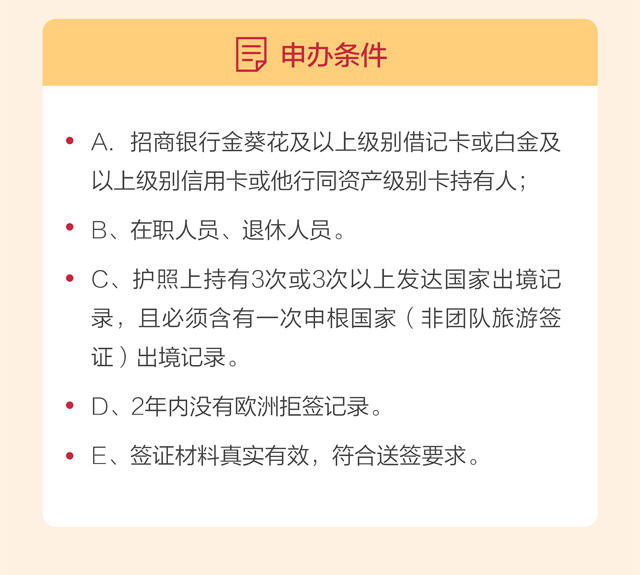 申办条件

• A.招商银行金葵花及以上级别借记卡或白金及以上级别信用卡或他行同资产级别卡持有人;

• B、在职人员、退休人员。

• C、护照上持有3次或3次以上发达国家出境记录，且必须含有一次申根国家（非团队旅游签证）出境记录。

• D、2年内没有欧洲拒签记录。

• E、签证材料真实有效，符合送签要求。